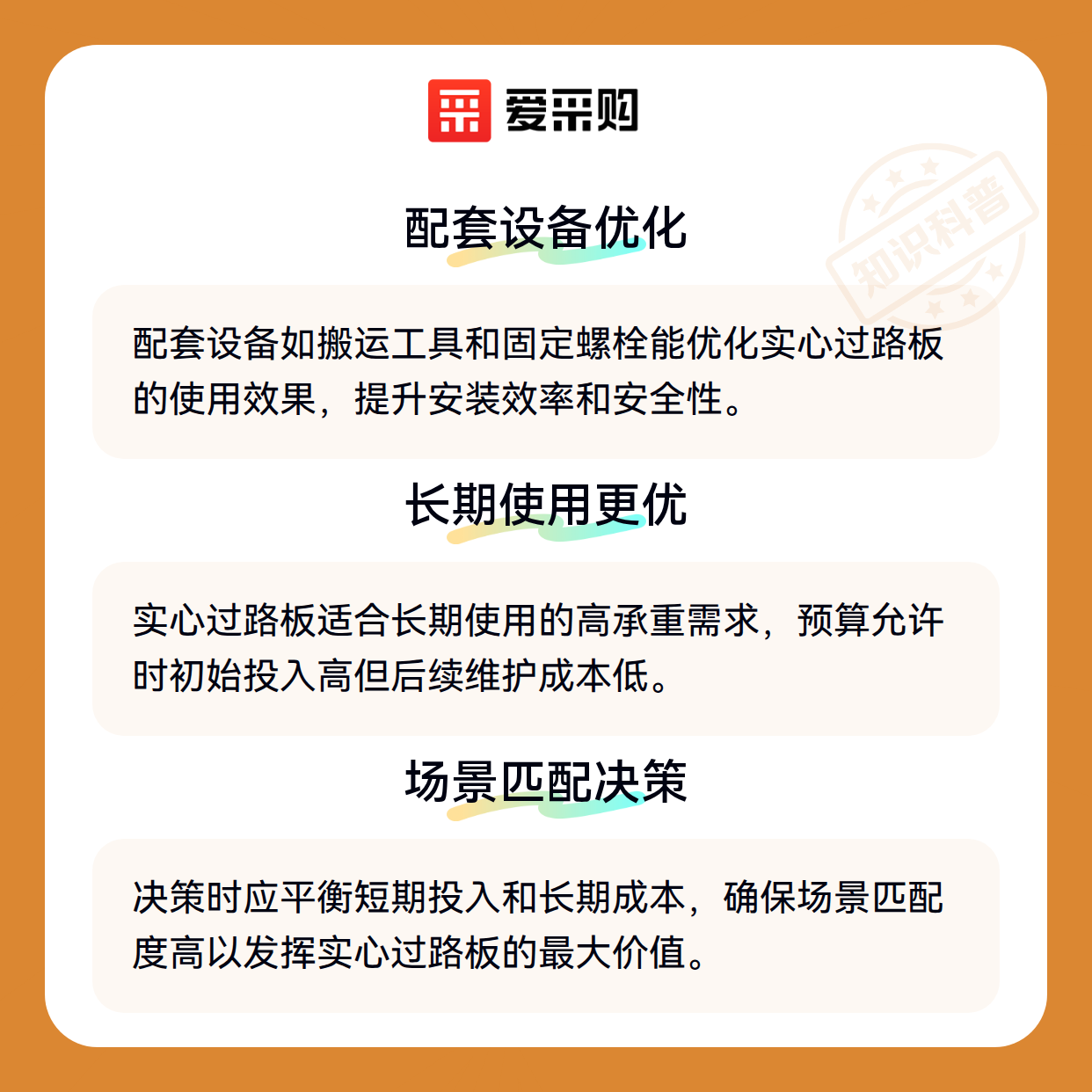 爱采购

配套设备优化

配套设备如搬运工具和固定螺栓能优化实心过路板的使用效果，提升安装效率和安全性。

长期使用更优

实心过路板适合长期使用的高承重需求，预算允许时初始投入高但后续维护成本低。

场景匹配决策

决策时应平衡短期投入和长期成本，确保场景匹配度高以发挥实心过路板的最大价值。

知识科普